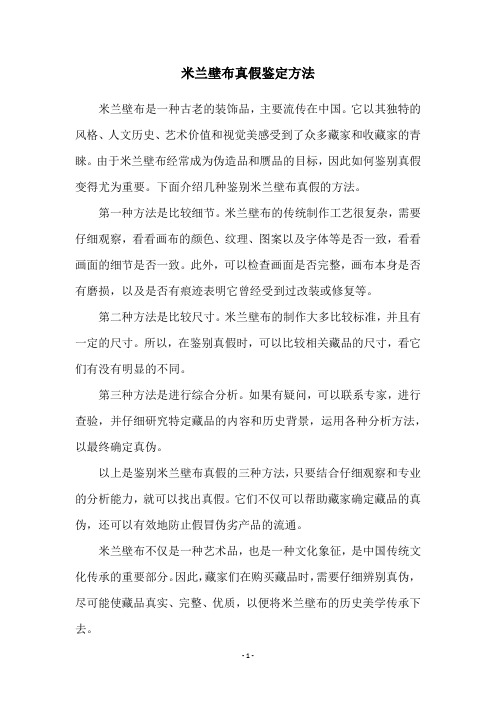 米兰壁布真假鉴定方法

米兰壁布是一种古老的装饰品，主要流传在中国。它以其独特的风格、人文历史、艺术价值和视觉美感受到了众多藏家和收藏家的青睐。由于米兰壁布经常成为伪造品和赝品的目标，因此如何鉴别真假变得尤为重要。下面介绍几种鉴别米兰壁布真假的方法。

第一种方法是比较细节。米兰壁布的传统制作工艺很复杂，需要仔细观察，看看画布的颜色、纹理、图案以及字体等是否一致，看看画面的细节是否一致。此外，可以检查画面是否完整，画布本身是否有磨损，以及是否有痕迹表明它曾经受到过改装或修复等。

第二种方法是比较尺寸。米兰壁布的制作大多比较标准，并且有一定的尺寸。所以，在鉴别真假时，可以比较相关藏品的尺寸，看它们有没有明显的不同。

第三种方法是进行综合分析。如果有疑问，可以联系专家，进行查验，并仔细研究特定藏品的内容和历史背景，运用各种分析方法，以最终确定真伪。

以上是鉴别米兰壁布真假的三种方法，只要结合仔细观察和专业的分析能力，就可以找出真假。它们不仅可以帮助藏家确定藏品的真伪，还可以有效地防止假冒伪劣产品的流通。

米兰壁布不仅是一种艺术品，也是一种文化象征，是中国传统文化传承的重要部分。因此，藏家们在购买藏品时，需要仔细辨别真伪，尽可能使藏品真实、完整、优质，以便将米兰壁布的历史美学传承下去。

- 1 -